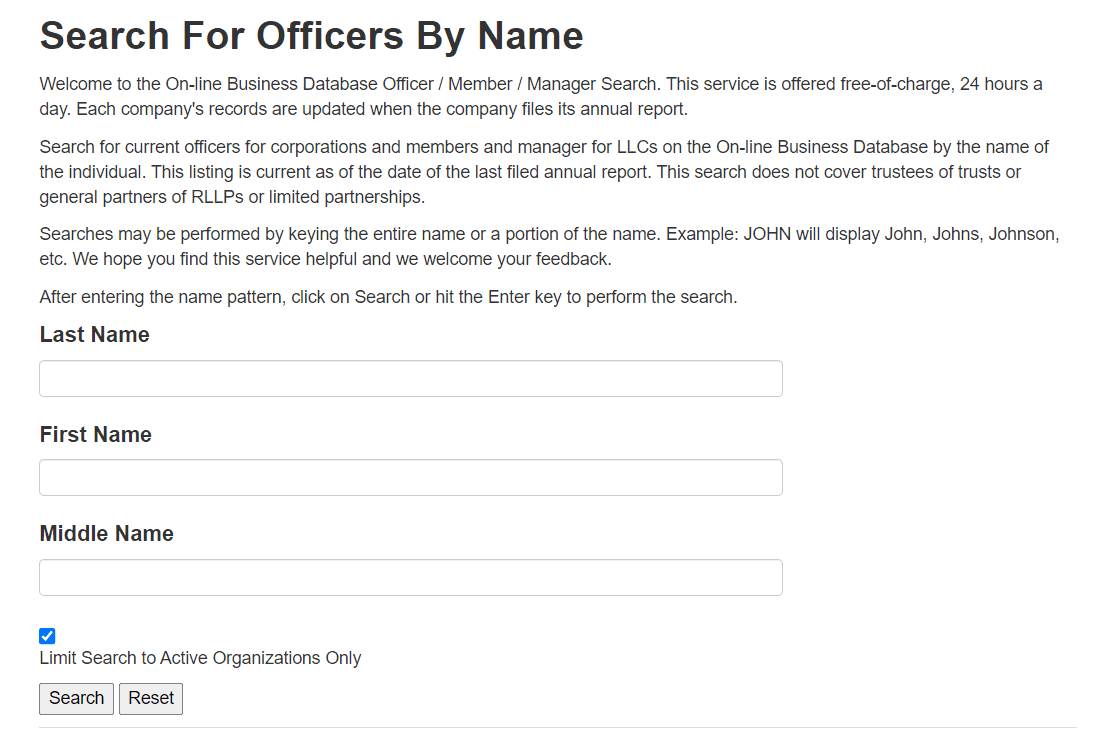 Search For Officers By Name

Welcome to the On-line Business Database Officer / Member / Manager Search. This service is offered free-of-charge, 24 hours a day. Each company's records are updated when the company files its annual report.

Search for current officers for corporations and members and manager for LLCs on the On-line Business Database by the name of the individual. This listing is current as of the date of the last filed annual report. This search does not cover trustees of trusts or general partners of RLLPs or limited partnerships.

Searches may be performed by keying the entire name or a portion of the name. Example: JOHN will display John, Johns, Johnson, etc. We hope you find this service helpful and we welcome your feedback.

After entering the name pattern, click on Search or hit the Enter key to perform the search.

Last Name

First Name

Middle Name

Limit Search to Active Organizations Only

Search Reset